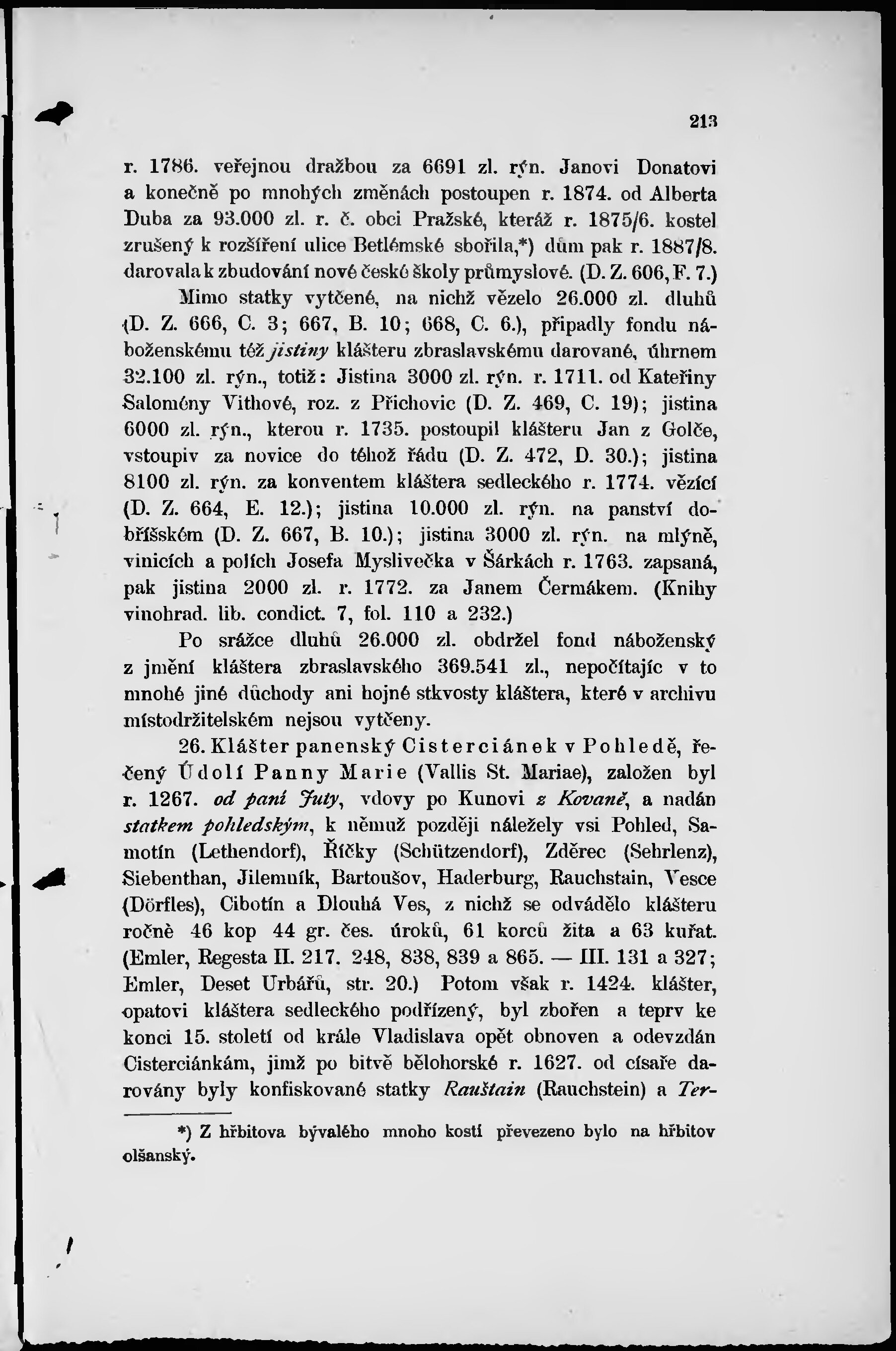 213

r. 1786. veřejnou dražbou za 6691 zl. rýn. Janovi Donatovi a konečně po mnohých změnách postoupen r. 1874. od Alberta Duba za 93.000 zl. r. č. obci Pražské, kteráž r. 1875/6. kostel zrušený k rozšíření ulice Betlémské sbořila,*) dům pak r. 1887/8. darovala k zbudování nové české školy průmyslové. (D. Z. 606, F. 7.)

Mimo statky vytčené, na nichž vězelo 26.000 zl. dluhů (D. Z. 666, C. 3; 667, B. 10; 668, C. 6.), připadly fondu náboženskému též jistiny klášteru zbraslavskému darované, úhrnem 32.100 zl. rýn., totiž: Jistina 3000 zl. rýn. r. 1711. od Kateřiny Salomény Vithové, roz. z Přichovic (D. Z. 469, C. 19); jistina 6000 zl. rýn., kterou r. 1735. postoupil klášteru Jan z Golče, vstoupiv za novice do téhož řádu (D. Z. 472, D. 30.); jistina 8100 zl. rýn. za konventem kláštera sedleckého r. 1774. vězící (D. Z. 664, E. 12.); jistina 10.000 zl. rýn. na panství dobříšském (D. Z. 667, B. 10.); jistina 3000 zl. rýn. na mlýně, vinicích a polích Josefa Myslivečka v Šárkách r. 1763. zapsaná, pak jistina 2000 zl. r. 1772. za Janem Čermákem. (Knihy vinohrad. lib. condict. 7, fol. 110 a 232.)

Po srážce dluhů 26.000 zl. obdržel fond náboženský z jmění kláštera zbraslavského 369.541 zl., nepočítajíc v to mnohé jiné důchody ani hojné stkvosty kláštera, které v archivu místodržitelském nejsou vytčeny.

26. Klášter panenský Cisterciánek v Pohledě, řečený Údolí Panny Marie (Vallis St. Mariae), založen byl r. 1267. od paní Juty, vdovy po Kunovi z Kovaně, a nadán statkem pohledským, k němuž později náležely vsi Pohled, Samotín (Lethendorf), Říčky (Schützendorf), Zděrec (Sehrlenz), Siebenthan, Jilemník, Bartoušov, Haderburg, Rauchstain, Vesce (Dörfles), Cibotín a Dlouhá Ves, z nichž se odvádělo klášteru ročně 46 kop 44 gr. čes. úroků, 61 korců žita a 63 kuřat. (Emler, Regesta II. 217. 248, 838, 839 a 865. — III. 131 a 327; Emler, Deset Urbářů, str. 20.) Potom však r. 1424. klášter, opatovi kláštera sedleckého podřízený, byl zbořen a teprv ke konci 15. století od krále Vladislava opět obnoven a odevzdán Cisterciánkám, jimž po bitvě bělohorské r. 1627. od císaře darovány byly konfiskované statky Rauštain (Rauchstein) a Ter-

*) Z hřbitova bývalého mnoho kostí převezeno bylo na hřbitov olšanský.